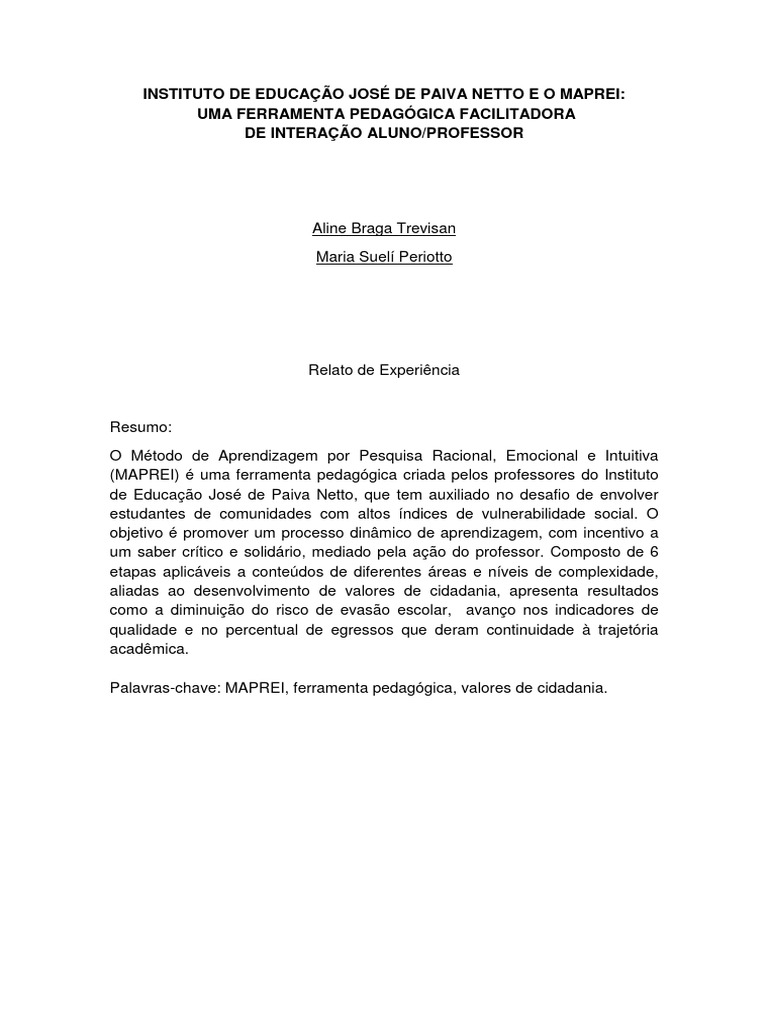 INSTITUTO DE EDUCAÇÃO JOSÉ DE PAIVA NETTO E O MAPREI:
UMA FERRAMENTA PEDAGÓGICA FACILITADORA
DE INTERAÇÃO ALUNO/PROFESSOR

Aline Braga Trevisan

Maria Suelí Periotto

Relato de Experiência

Resumo:

O Método de Aprendizagem por Pesquisa Racional, Emocional e Intuitiva (MAPREI) é uma ferramenta pedagógica criada pelos professores do Instituto de Educação José de Paiva Netto, que tem auxiliado no desafio de envolver estudantes de comunidades com altos índices de vulnerabilidade social. O objetivo é promover um processo dinâmico de aprendizagem, com incentivo a um saber crítico e solidário, mediado pela ação do professor. Composto de 6 etapas aplicáveis a conteúdos de diferentes áreas e níveis de complexidade, aliadas ao desenvolvimento de valores de cidadania, apresenta resultados como a diminuição do risco de evasão escolar, avanço nos indicadores de qualidade e no percentual de egressos que deram continuidade à trajetória acadêmica.

Palavras-chave: MAPREI, ferramenta pedagógica, valores de cidadania.